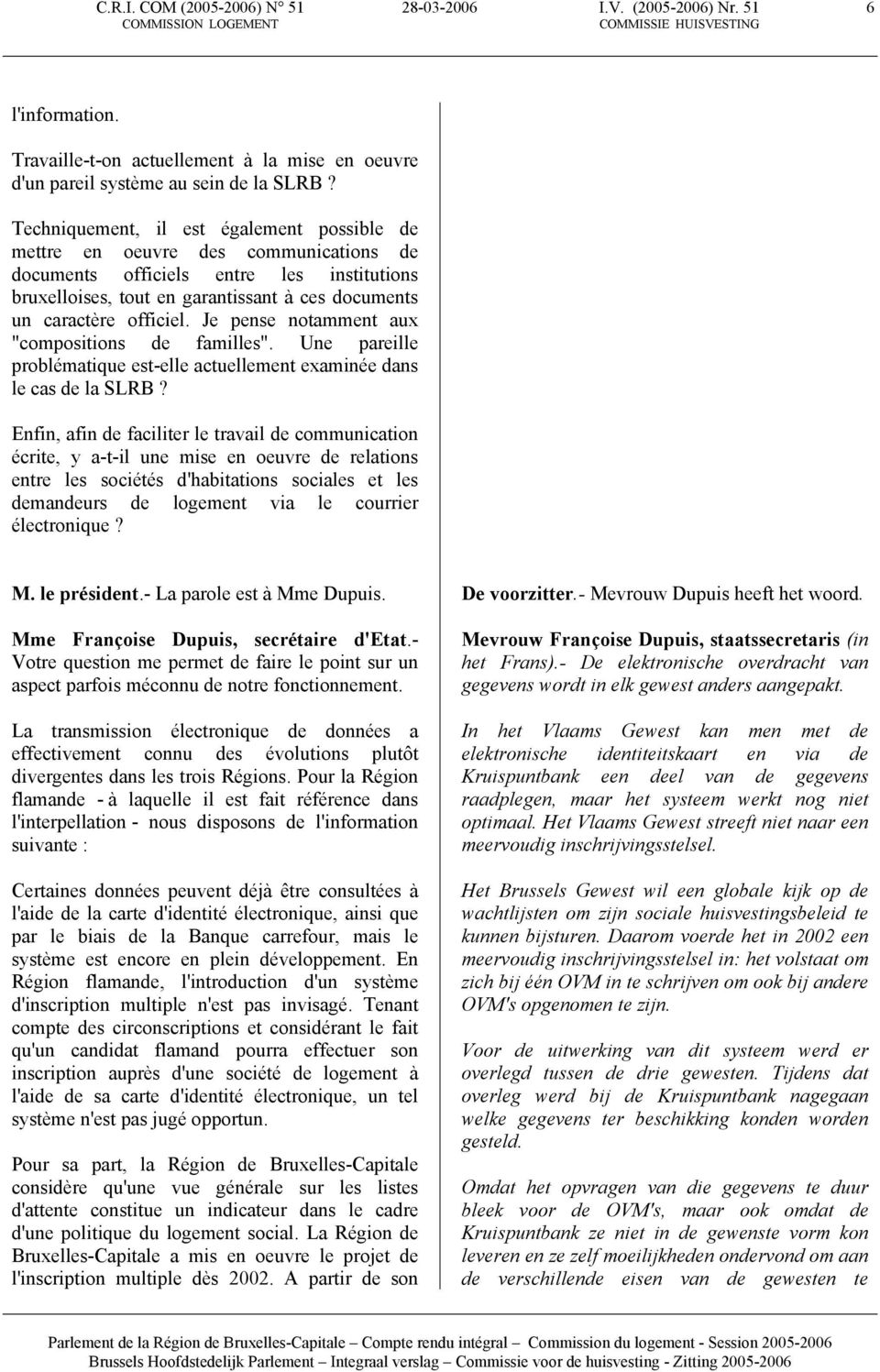 C.R.I. COM (2005-2006) N° 51
COMMISSION LOGEMENT

28-03-2006

I.V. (2005-2006) Nr. 51
COMMISSIE HUISVESTING

6

l'information.

Travaille-t-on actuellement à la mise en oeuvre d'un pareil système au sein de la SLRB ?

Techniquement, il est également possible de mettre en oeuvre des communications de documents officiels entre les institutions bruxelloises, tout en garantissant à ces documents un caractère officiel. Je pense notamment aux "compositions de familles". Une pareille problématique est-elle actuellement examinée dans le cas de la SLRB ?

Enfin, afin de faciliter le travail de communication écrite, y a-t-il une mise en oeuvre de relations entre les sociétés d'habitations sociales et les demandeurs de logement via le courrier électronique ?

M. le président.- La parole est à Mme Dupuis.

Mme Françoise Dupuis, secrétaire d'Etat.- Votre question me permet de faire le point sur un aspect parfois méconnu de notre fonctionnement.

La transmission électronique de données a effectivement connu des évolutions plutôt divergentes dans les trois Régions. Pour la Région flamande - à laquelle il est fait référence dans l'interpellation - nous disposons de l'information suivante :

Certaines données peuvent déjà être consultées à l'aide de la carte d'identité électronique, ainsi que par le biais de la Banque carrefour, mais le système est encore en plein développement. En Région flamande, l'introduction d'un système d'inscription multiple n'est pas invisagé. Tenant compte des circonscriptions et considérant le fait qu'un candidat flamand pourra effectuer son inscription auprès d'une société de logement à l'aide de sa carte d'identité électronique, un tel système n'est pas jugé opportun.

Pour sa part, la Région de Bruxelles-Capitale considère qu'une vue générale sur les listes d'attente constitue un indicateur dans le cadre d'une politique du logement social. La Région de Bruxelles-Capitale a mis en oeuvre le projet de l'inscription multiple dès 2002. A partir de son

De voorzitter.- Mevrouw Dupuis heeft het woord.

Mevrouw Françoise Dupuis, staatssecretaris (in het Frans).- De elektronische overdracht van gegevens wordt in elk gewest anders aangepakt.

In het Vlaams Gewest kan men met de elektronische identiteitskaart en via de Kruispuntbank een deel van de gegevens raadplegen, maar het systeem werkt nog niet optimaal. Het Vlaams Gewest streeft niet naar een meervoudig inschrijvingsstelsel.

Het Brussels Gewest wil een globale kijk op de wachtlijsten om zijn sociale huisvestingsbeleid te kunnen bijsturen. Daarom voerde het in 2002 een meervoudig inschrijvingsstelsel in: het volstaat om zich bij één OVM in te schrijven om ook bij andere OVM's opgenomen te zijn.

Voor de uitwerking van dit systeem werd er overlegd tussen de drie gewesten. Tijdens dat overleg werd bij de Kruispuntbank nagegaan welke gegevens ter beschikking konden worden gesteld.

Omdat het opvragen van die gegevens te duur bleek voor de OVM's, maar ook omdat de Kruispuntbank ze niet in de gewenste vorm kon leveren en ze zelf moeilijkheden ondervond om aan de verschillende eisen van de gewesten te

Parlement de la Région de Bruxelles-Capitale – Compte rendu intégral – Commission du logement - Session 2005-2006
Brussels Hoofdstedelijk Parlement – Integraal verslag – Commissie voor de huisvesting - Zitting 2005-2006